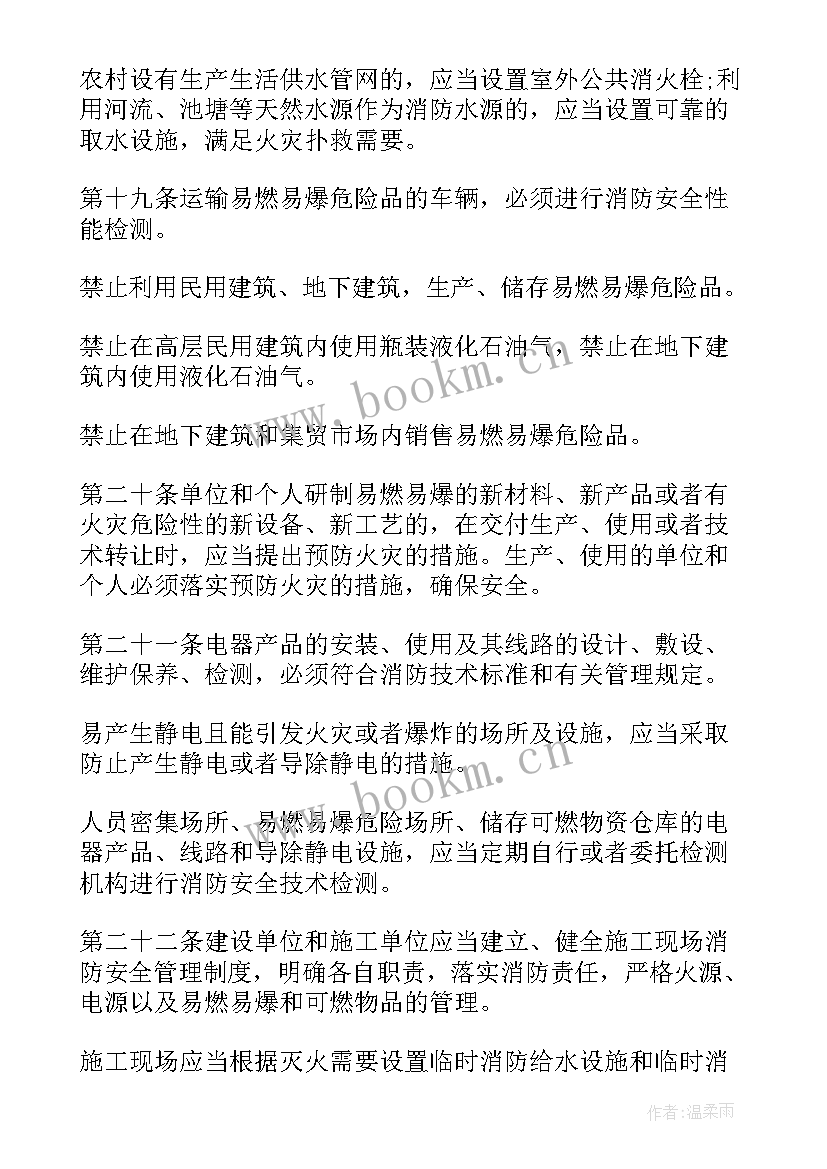 农村设有生产生活供水管网的，应当设置室外公共消火栓;利用河流、池塘等天然水源作为消防水源的，应当设置可靠的取水设施，满足火灾扑救需要。

第十九条运输易燃易爆危险品的车辆，必须进行消防安全性能检测。

禁止利用民用建筑、地下建筑，生产、储存易燃易爆危险品。

禁止在高层民用建筑内使用瓶装液化石油气，禁止在地下建筑内使用液化石油气。

禁止在地下建筑和集贸市场内销售易燃易爆危险品。

第二十条单位和个人研制易燃易爆的新材料、新产品或者有火灾危险性的新设备、新工艺的，在交付生产、使用或者技术转让时，应当提出预防火灾的措施。生产、使用的单位和个人必须落实预防火灾的措施，确保安全。

第二十一条电器产品的安装、使用及其线路的设计、敷设、维护保养、检测，必须符合消防技术标准和有关管理规定。

易产生静电且能引发火灾或者爆炸的场所及设施，应当采取防止产生静电或者导除静电的措施。

人员密集场所、易燃易爆危险场所、储存可燃物资仓库的电器产品、线路和导除静电设施，应当定期自行或者委托检测机构进行消防安全技术检测。

第二十二条建设单位和施工单位应当建立、健全施工现场消防安全管理制度，明确各自职责，落实消防责任，严格火源、电源以及易燃易爆和可燃物品的管理。

施工现场应当根据灭火需要设置临时消防给水设施和临时消

www.bookm.cn

www.bookm.cn

作者:温柔雨